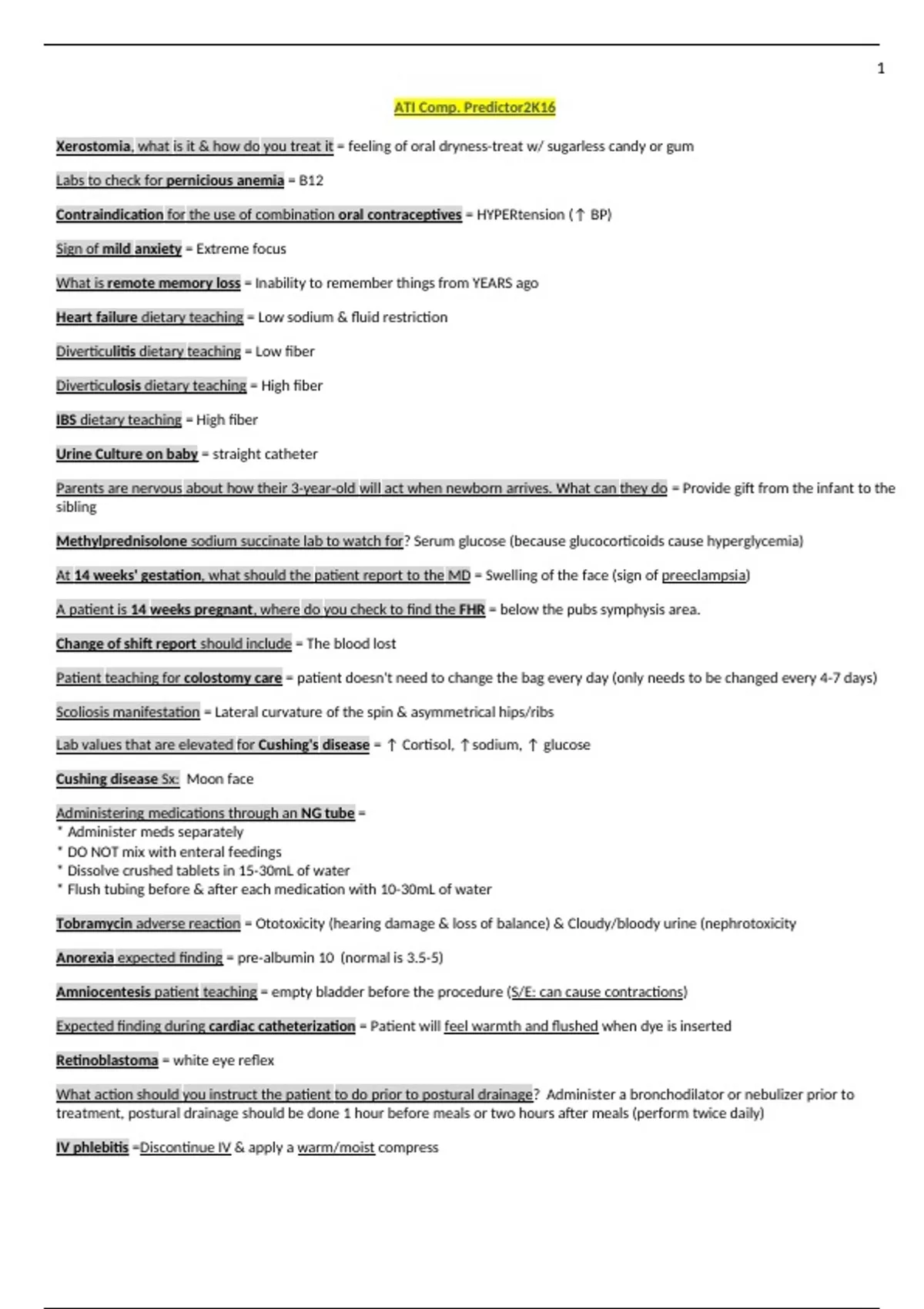 1

ATI Comp. Predictor2K16

Xerostomia, what is it & how do you treat it = feeling of oral dryness-treat w/ sugarless candy or gum

Labs to check for pernicious anemia = B12

Contraindication for the use of combination oral contraceptives = HYPERtension (↑ BP)

Sign of mild anxiety = Extreme focus

What is remote memory loss = Inability to remember things from YEARS ago

Heart failure dietary teaching = Low sodium & fluid restriction

Diverticulitis dietary teaching = Low fiber

Diverticulosis dietary teaching = High fiber

IBS dietary teaching = High fiber

Urine Culture on baby = straight catheter

Parents are nervous about how their 3-year-old will act when newborn arrives. What can they do = Provide gift from the infant to the sibling

Methylprednisolone sodium succinate lab to watch for? Serum glucose (because glucocorticoids cause hyperglycemia)

At 14 weeks' gestation, what should the patient report to the MD = Swelling of the face (sign of preeclampsia)

A patient is 14 weeks pregnant, where do you check to find the FHR = below the pubs symphysis area.

Change of shift report should include = The blood lost

Patient teaching for colostomy care = patient doesn't need to change the bag every day (only needs to be changed every 4-7 days)

Scoliosis manifestation = Lateral curvature of the spin & asymmetrical hips/ribs

Lab values that are elevated for Cushing's disease = ↑ Cortisol, ↑ sodium, ↑ glucose

Cushing disease Sx: Moon face

Administering medications through an NG tube =
* Administer meds separately
* DO NOT mix with enteral feedings
* Dissolve crushed tablets in 15-30mL of water
* Flush tubing before & after each medication with 10-30mL of water

Tobramycin adverse reaction = Ototoxicity (hearing damage & loss of balance) & Cloudy/bloody urine (nephrotoxicity

Anorexia expected finding = pre-albumin 10 (normal is 3.5-5)

Amniocentesis patient teaching = empty bladder before the procedure (S/E: can cause contractions)

Expected finding during cardiac catheterization = Patient will feel warmth and flushed when dye is inserted

Retinoblastoma = white eye reflex

What action should you instruct the patient to do prior to postural drainage? Administer a bronchodilator or nebulizer prior to treatment, postural drainage should be done 1 hour before meals or two hours after meals (perform twice daily)

IV phlebitis =Discontinue IV & apply a warm/moist compress